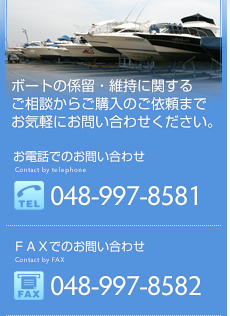 ボートの係留・維持に関する
ご相談からご購入のご依頼まで
お気軽にお問い合わせください。

お電話でのお問い合わせ
Contact by telephone

TEL 048-997-8581

ＦＡＸでのお問い合わせ
Contact by FAX

FAX 048-997-8582